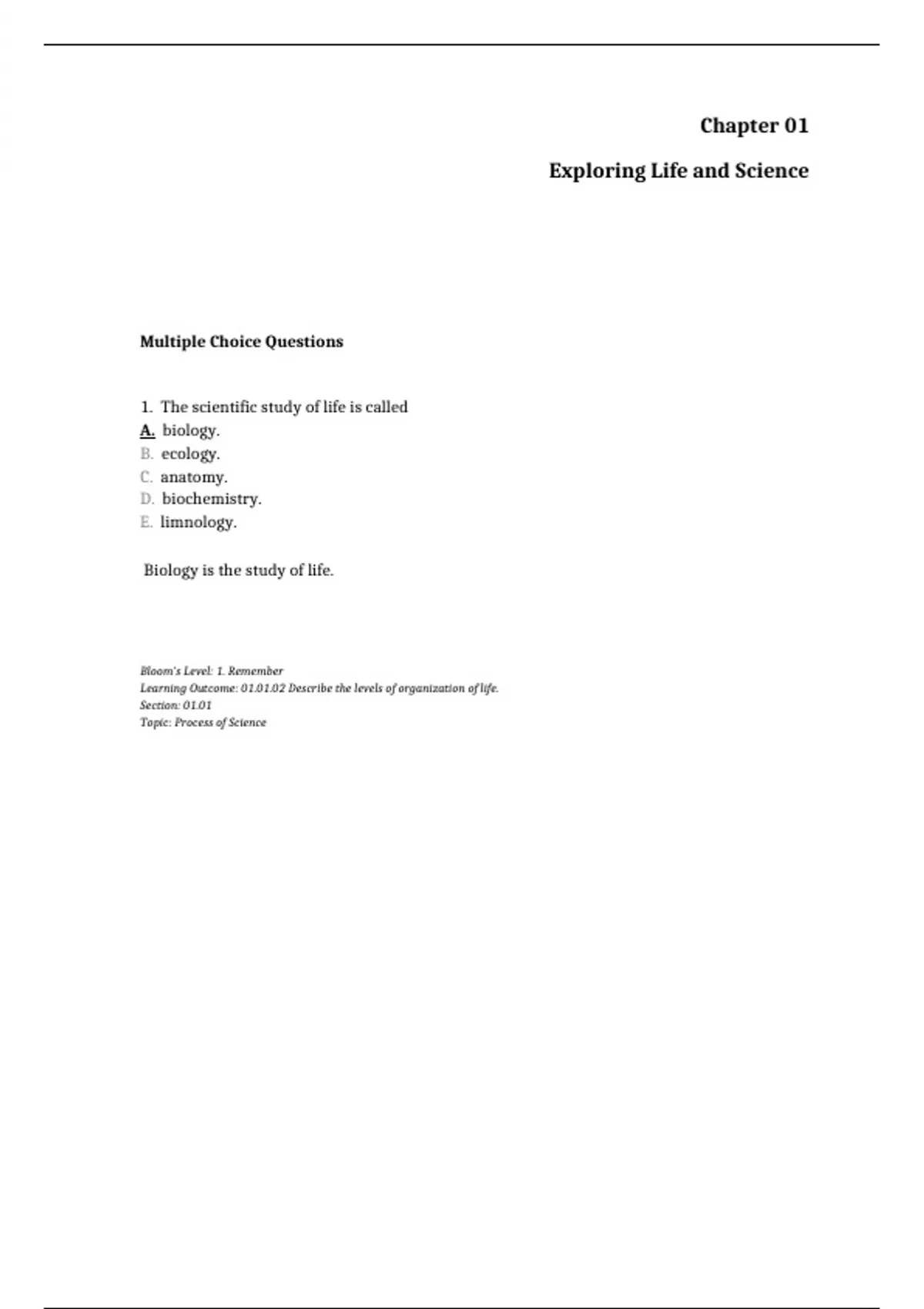 Chapter 01

Exploring Life and Science

Multiple Choice Questions

1. The scientific study of life is called
A. biology.
B. ecology.
C. anatomy.
D. biochemistry.
E. limnology.

Biology is the study of life.

Bloom's Level: 1. Remember
Learning Outcome: 01.01.02 Describe the levels of organization of life.
Section: 01.01
Topic: Process of Science